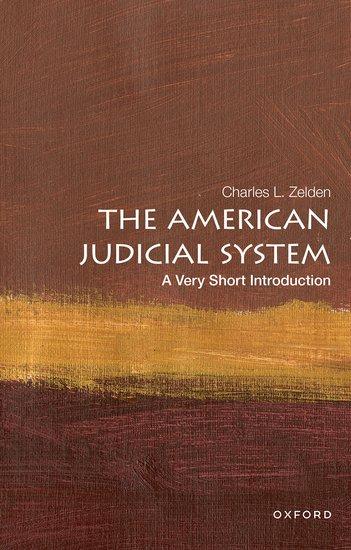 Charles L. Zelden

THE AMERICAN JUDICIAL SYSTEM

A Very Short Introduction

OXFORD